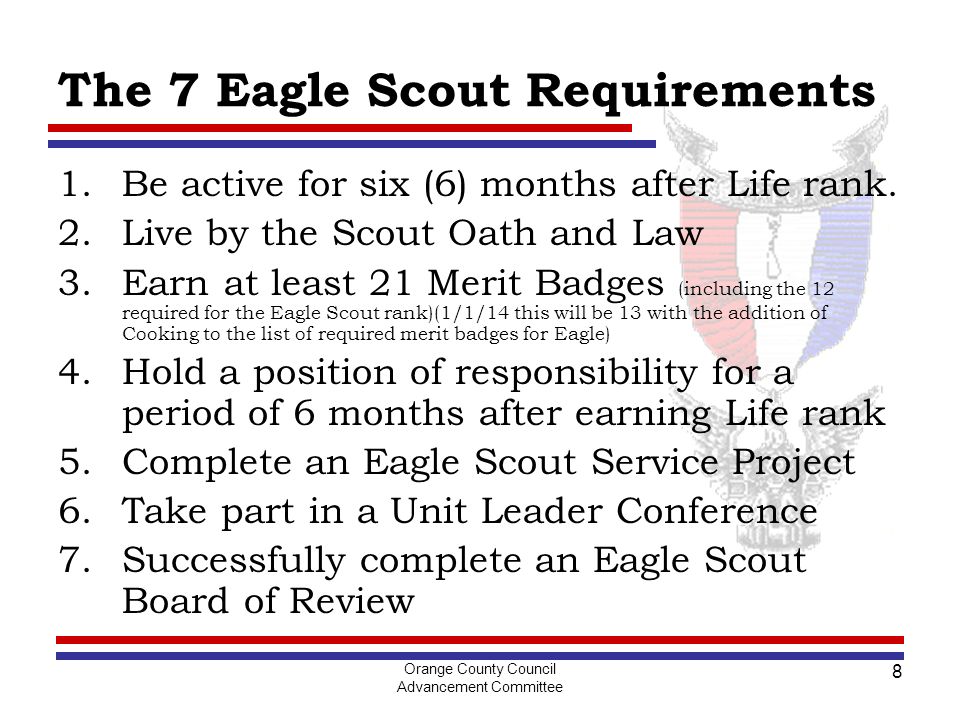 The 7 Eagle Scout Requirements

1. Be active for six (6) months after Life rank.
2. Live by the Scout Oath and Law
3. Earn at least 21 Merit Badges (including the 12 required for the Eagle Scout rank)(1/1/14 this will be 13 with the addition of Cooking to the list of required merit badges for Eagle)
4. Hold a position of responsibility for a period of 6 months after earning Life rank
5. Complete an Eagle Scout Service Project
6. Take part in a Unit Leader Conference
7. Successfully complete an Eagle Scout Board of Review

Orange County Council
Advancement Committee

8